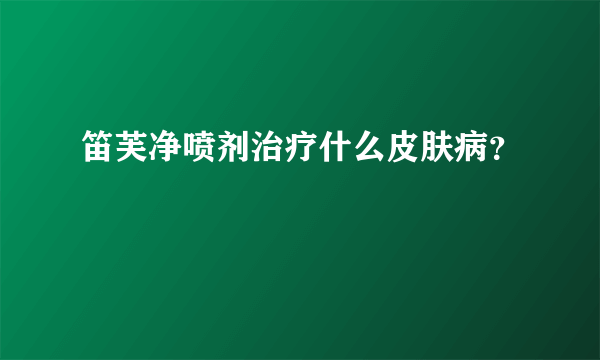 笛芙净喷剂治疗什么皮肤病?